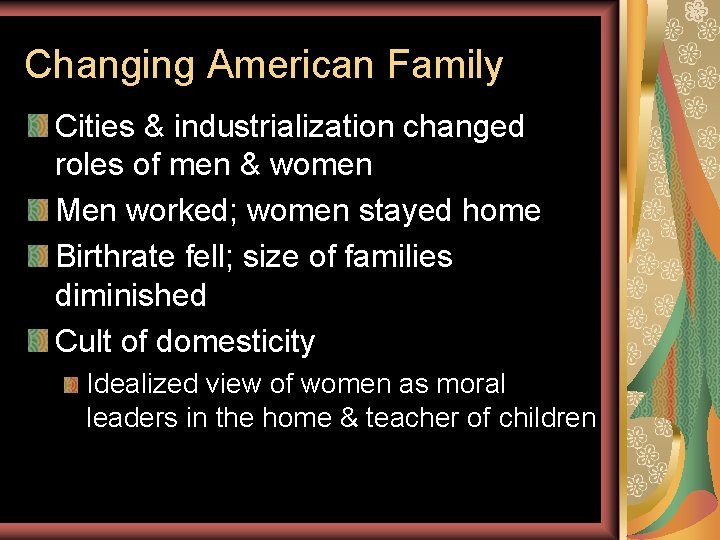 Changing American Family

Cities & industrialization changed roles of men & women

Men worked; women stayed home

Birthrate fell; size of families diminished

Cult of domesticity

Idealized view of women as moral leaders in the home & teacher of children